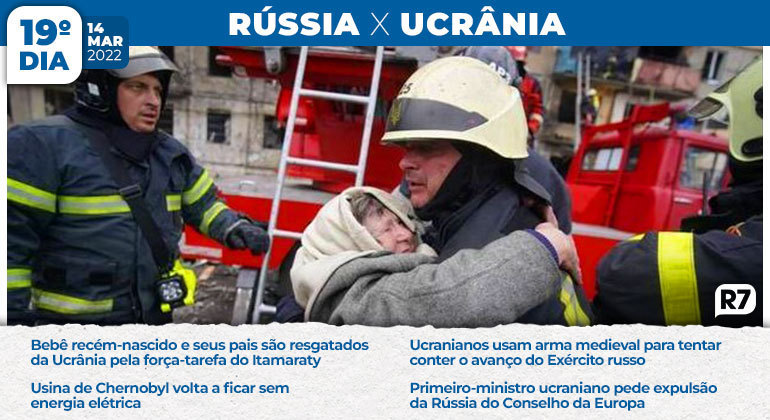 19º DIA

14 MAR 2022

RÚSSIA X UCRÂNIA

R7

Bebê recém-nascido e seus pais são resgatados da Ucrânia pela força-tarefa do Itamaraty

Usina de Chernobyl volta a ficar sem energia elétrica

Ucranianos usam arma medieval para tentar conter o avanço do Exército russo

Primeiro-ministro ucraniano pede expulsão da Rússia do Conselho da Europa